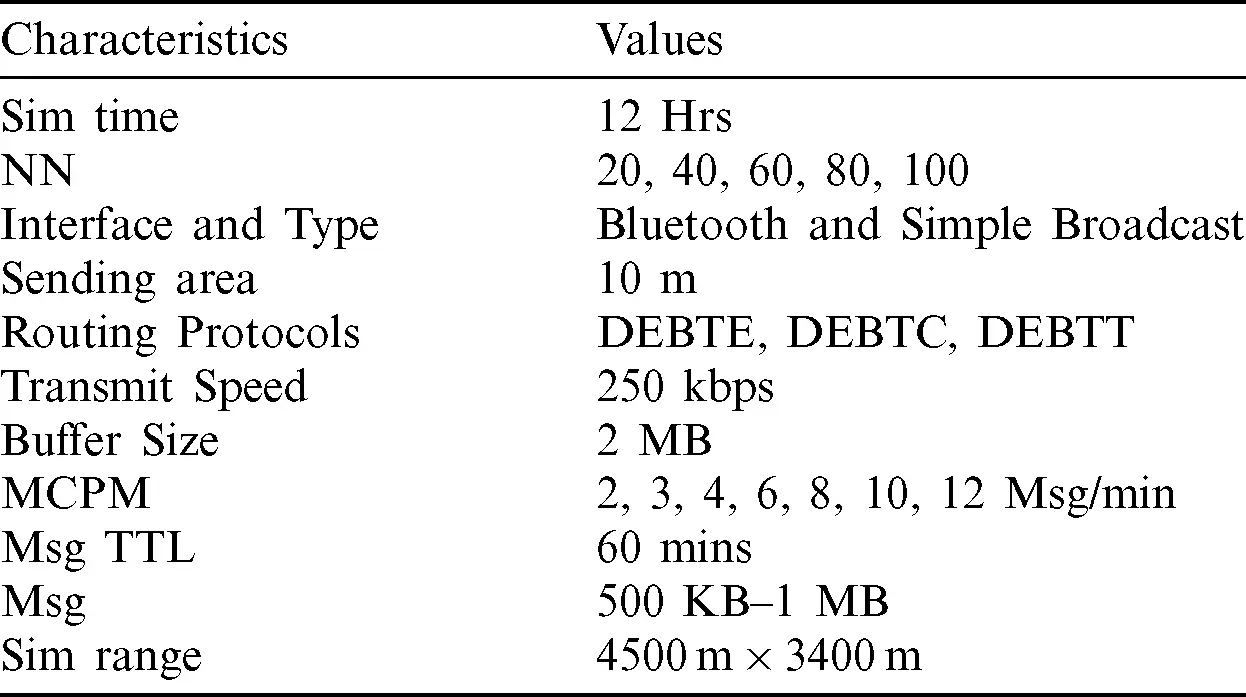 | Characteristics | Values |
|---|---|
| Sim time | 12 Hrs |
| NN | 20, 40, 60, 80, 100 |
| Interface and Type | Bluetooth and Simple Broadcast |
| Sending area | 10 m |
| Routing Protocols | DEBTE, DEBTC, DEBTT |
| Transmit Speed | 250 kbps |
| Buffer Size | 2 MB |
| MCPM | 2, 3, 4, 6, 8, 10, 12 Msg/min |
| Msg TTL | 60 mins |
| Msg | 500 KB–1 MB |
| Sim range | $4500\,m \times 3400\,m$ |